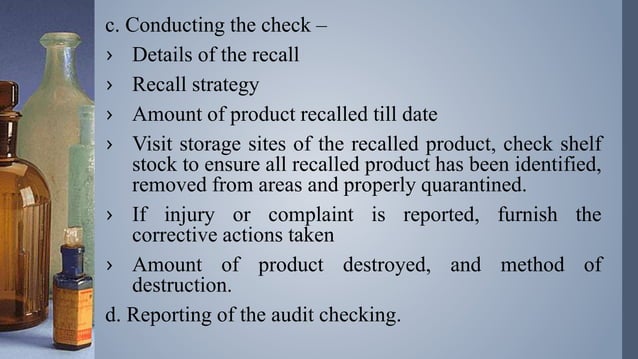 c. Conducting the check –

› Details of the recall

› Recall strategy

› Amount of product recalled till date

› Visit storage sites of the recalled product, check shelf stock to ensure all recalled product has been identified, removed from areas and properly quarantined.

› If injury or complaint is reported, furnish the corrective actions taken

› Amount of product destroyed, and method of destruction.

d. Reporting of the audit checking.